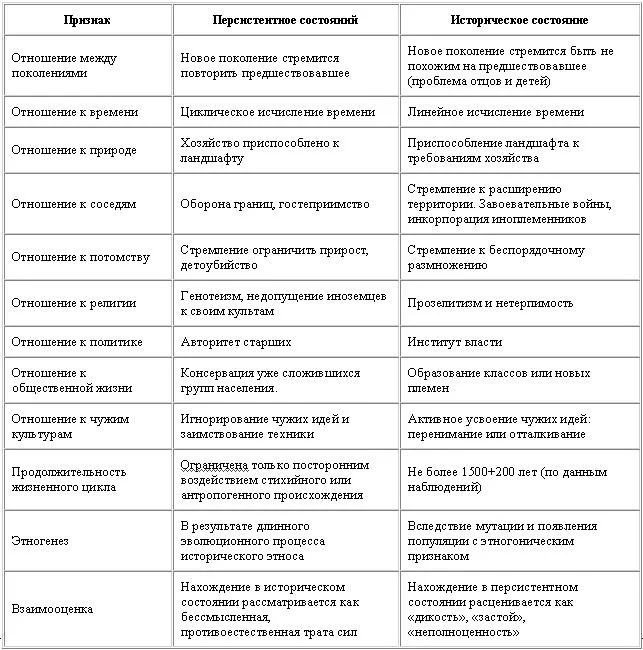 | Признак | Персистентное состояний | Историческое состояние |
|---|---|---|
| Отношение между поколениями | Новое поколение стремится повторить предшествовавшее | Новое поколение стремится быть не похожим на предшествовавшее (проблема отцов и детей) |
| Отношение к времени | Циклическое исчисление времени | Линейное исчисление времени |
| Отношение к природе | Хозяйство приспособлено к ландшафту | Приспособление ландшафта к требованиям хозяйства |
| Отношение к соседям | Оборона границ, гостеприимство | Стремление к расширению территории. Завоевательные войны, инкорпорация иноплеменников |
| Отношение к потомству | Стремление ограничить прирост, детоубийство | Стремление к беспорядочному размножению |
| Отношение к религии | Генотеизм, недопущение иноземцев к своим культам | Прозелитизм и нетерпимость |
| Отношение к политике | Авторитет старших | Институт власти |
| Отношение к общественной жизни | Консервация уже сложившихся групп населения. | Образование классов или новых племен |
| Отношение к чужим культурам | Игнорирование чужих идей и заимствование техники | Активное усвоение чужих идей: перенимание или отталкивание |
| Продолжительность жизненного цикла | Ограничена только посторонним воздействием стихийного или антропогенного происхождения | Не более 1500+200 лет (по данным наблюдений) |
| Этногенез | В результате длинного эволюционного процесса исторического этноса | Вследствие мутации и появления популяции с этногоническим признаком |
| Взаимооценка | Нахождение в историческом состоянии рассматривается как бессмысленная, противоестественная трата сил | Нахождение в персистентном состоянии расценивается как «дикость», «застой», «неполноценность» |